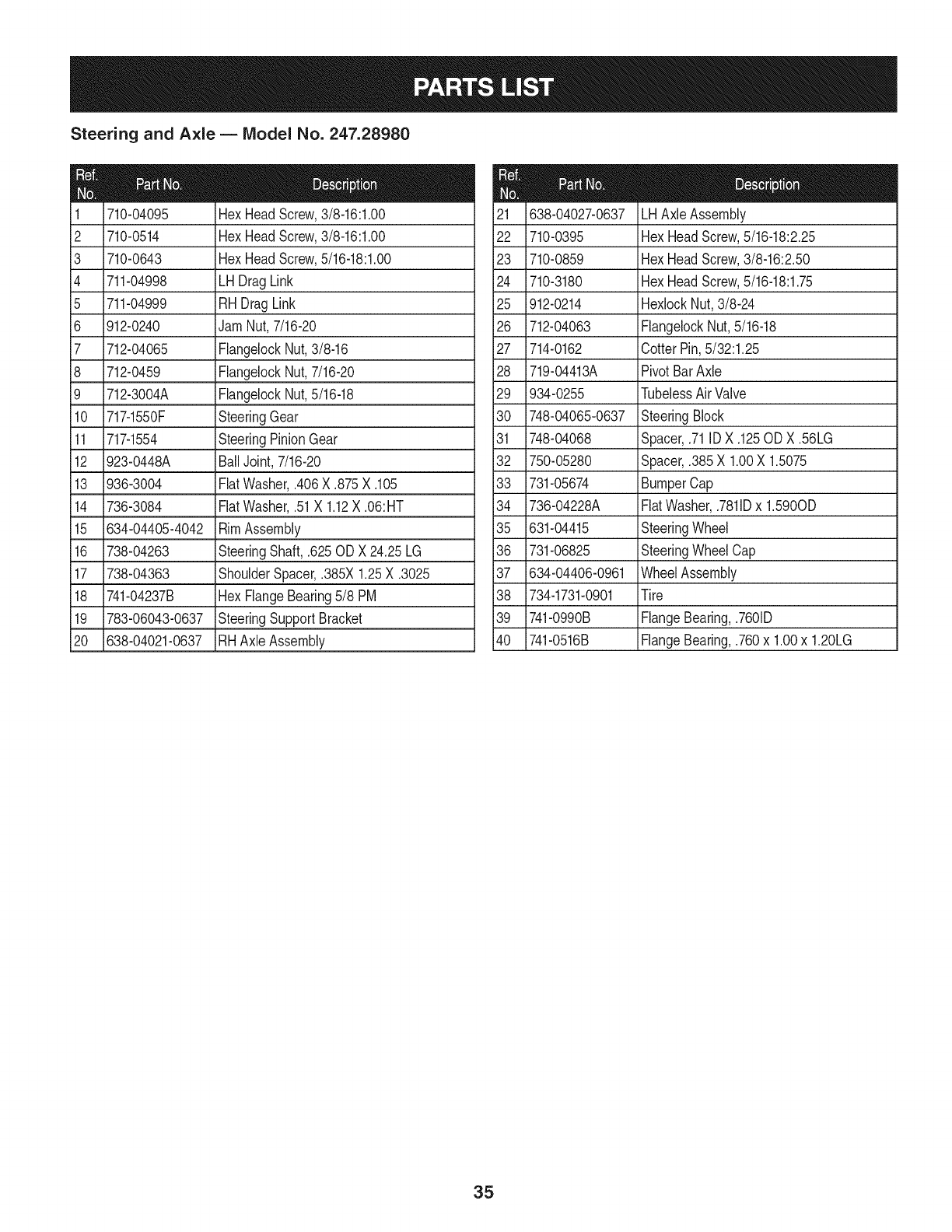 PARTS LIST

Steering and Axle — Model No. 247.28980

| Ref. No. | Part No. | Description |
|---|---|---|
| 1 | 710-04095 | Hex Head Screw, 3/8-16:1.00 |
| 2 | 710-0514 | Hex Head Screw, 3/8-16:1.00 |
| 3 | 710-0643 | Hex Head Screw, 5/16-18:1.00 |
| 4 | 711-04998 | LH Drag Link |
| 5 | 711-04999 | RH Drag Link |
| 6 | 912-0240 | Jam Nut, 7/16-20 |
| 7 | 712-04065 | Flangelock Nut, 3/8-16 |
| 8 | 712-0459 | Flangelock Nut, 7/16-20 |
| 9 | 712-3004A | Flangelock Nut, 5/16-18 |
| 10 | 717-1550F | Steering Gear |
| 11 | 717-1554 | Steering Pinion Gear |
| 12 | 923-0448A | Ball Joint, 7/16-20 |
| 13 | 936-3004 | Flat Washer, .406 X .875 X .105 |
| 14 | 736-3084 | Flat Washer, .51 X 1.12 X .06:HT |
| 15 | 634-04405-4042 | Rim Assembly |
| 16 | 738-04263 | Steering Shaft, .625 OD X 24.25 LG |
| 17 | 738-04363 | Shoulder Spacer, .385X 1.25 X .3025 |
| 18 | 741-04237B | Hex Flange Bearing 5/8 PM |
| 19 | 783-06043-0637 | Steering Support Bracket |
| 20 | 638-04021-0637 | RH Axle Assembly |

| Ref. No. | Part No. | Description |
|---|---|---|
| 21 | 638-04027-0637 | LH Axle Assembly |
| 22 | 710-0395 | Hex Head Screw, 5/16-18:2.25 |
| 23 | 710-0859 | Hex Head Screw, 3/8-16:2.50 |
| 24 | 710-3180 | Hex Head Screw, 5/16-18:1.75 |
| 25 | 912-0214 | Hexlock Nut, 3/8-24 |
| 26 | 712-04063 | Flangelock Nut, 5/16-18 |
| 27 | 714-0162 | Cotter Pin, 5/32:1.25 |
| 28 | 719-04413A | Pivot Bar Axle |
| 29 | 934-0255 | Tubeless Air Valve |
| 30 | 748-04065-0637 | Steering Block |
| 31 | 748-04068 | Spacer, .71 ID X .125 OD X .56LG |
| 32 | 750-05280 | Spacer, .385 X 1.00 X 1.5075 |
| 33 | 731-05674 | Bumper Cap |
| 34 | 736-04228A | Flat Washer, .781ID x 1.590OD |
| 35 | 631-04415 | Steering Wheel |
| 36 | 731-06825 | Steering Wheel Cap |
| 37 | 634-04406-0961 | Wheel Assembly |
| 38 | 734-1731-0901 | Tire |
| 39 | 741-0990B | Flange Bearing, .760ID |
| 40 | 741-0516B | Flange Bearing, .760 x 1.00 x 1.20LG |

35